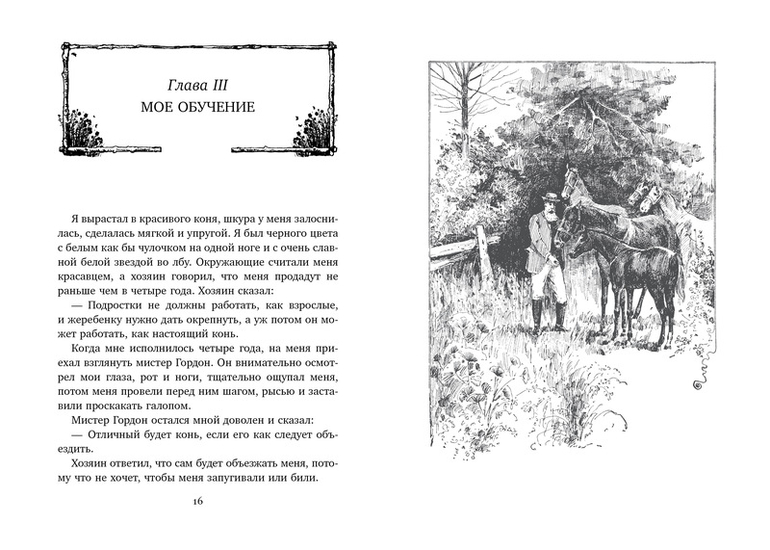 Глава III
МОЕ ОБУЧЕНИЕ

Я вырастал в красивого коня, шкура у меня залоснилась, сделалась мягкой и упругой. Я был черного цвета с белым как бы чулочком на одной ноге и с очень славной белой звездой во лбу. Окружающие считали меня красавцем, а хозяин говорил, что меня продадут не раньше чем в четыре года. Хозяин сказал:

— Подростки не должны работать, как взрослые, и жеребенку нужно дать окрепнуть, а уж потом он может работать, как настоящий конь.

Когда мне исполнилось четыре года, на меня приехал взглянуть мистер Гордон. Он внимательно осмотрел мои глаза, рот и ноги, тщательно ощупал меня, потом меня провели перед ним шагом, рысью и заставили проскакать галопом.

Мистер Гордон остался мной доволен и сказал:

— Отличный будет конь, если его как следует объездить.

Хозяин ответил, что сам будет объезжать меня, потому что не хочет, чтобы меня запугивали или били.

16